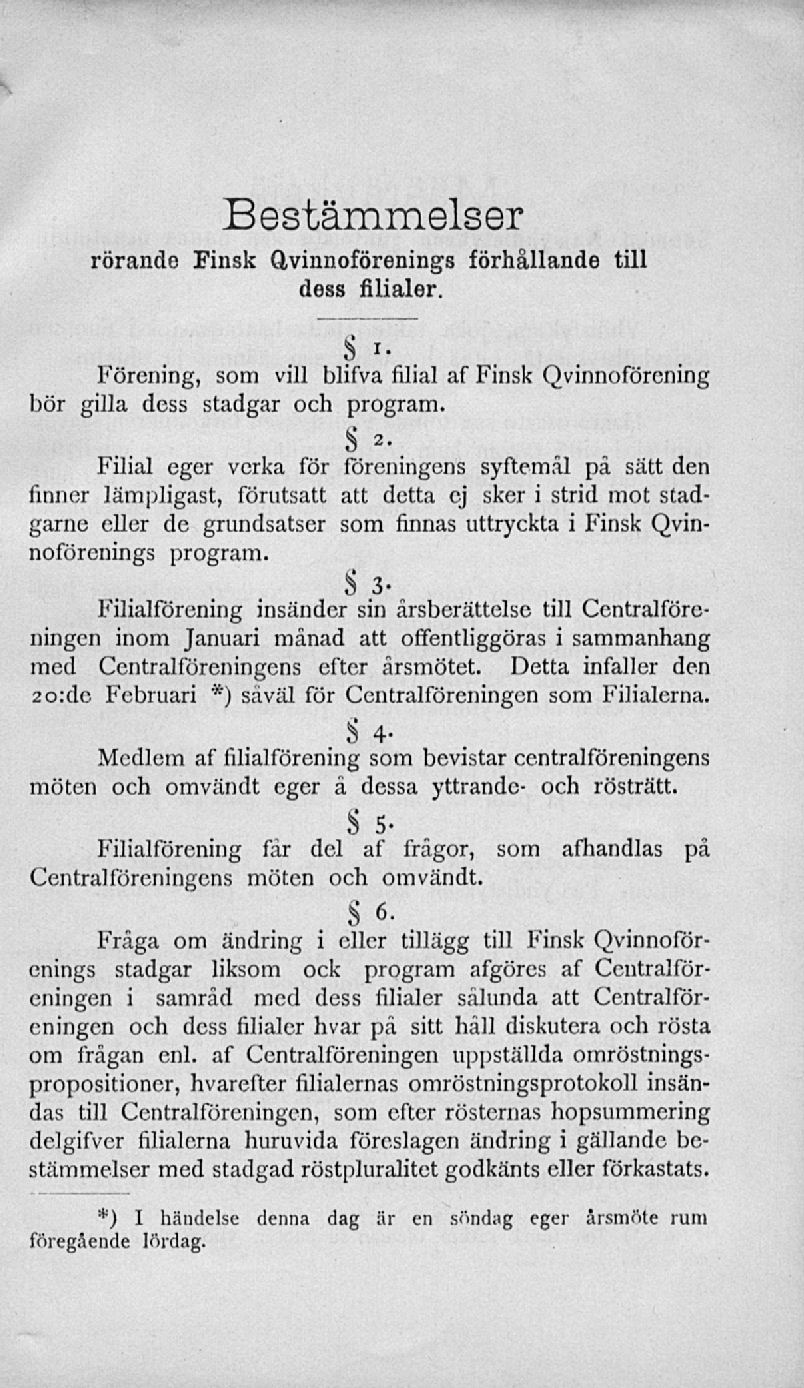 Bestämmelser
rörande Finsk Qvinnoförenings förhållande till dess filialer.

§ 1.

Förening, som vill blifva filial af Finsk Qvinnoförening bör gilla dess stadgar och program.

§ 2.

Filial eger verka för föreningens syftemål på sätt den finner lämpligast, förutsatt att detta ej sker i strid mot stadgarne eller de grundsatser som finnas uttryckta i Finsk Qvinnoförenings program.

§ 3.

Filialförening insänder sin årsberättelse till Centralföreningen inom Januari månad att offentliggöras i sammanhang med Centralföreningens efter årsmötet. Detta infaller den 20:de Februari *) såväl för Centralföreningen som Filialerna.

§ 4.

Medlem af filialförening som bevistar centralföreningens möten och omvändt eger å dessa yttrande- och rösträtt.

§ 5.

Filialförening får del af frågor, som afhandlas på Centralföreningens möten och omvändt.

§ 6.

Fråga om ändring i eller tillägg till Finsk Qvinnoförenings stadgar liksom ock program afgöres af Centralföreningen i samråd med dess filialer sålunda att Centralföreningen och dess filialer hvar på sitt håll diskutera och rösta om frågan enl. af Centralföreningen uppställda omröstningspropositioner, hvarefter filialernas omröstningsprotokoll insändas till Centralföreningen, som efter rösternas hopsummering delgifver filialerna huruvida föreslagen ändring i gällande bestämmelser med stadgad röstpluralitet godkänts eller förkastats.

*) I händelse denna dag är en söndag eger årsmöte rum föregående lördag.